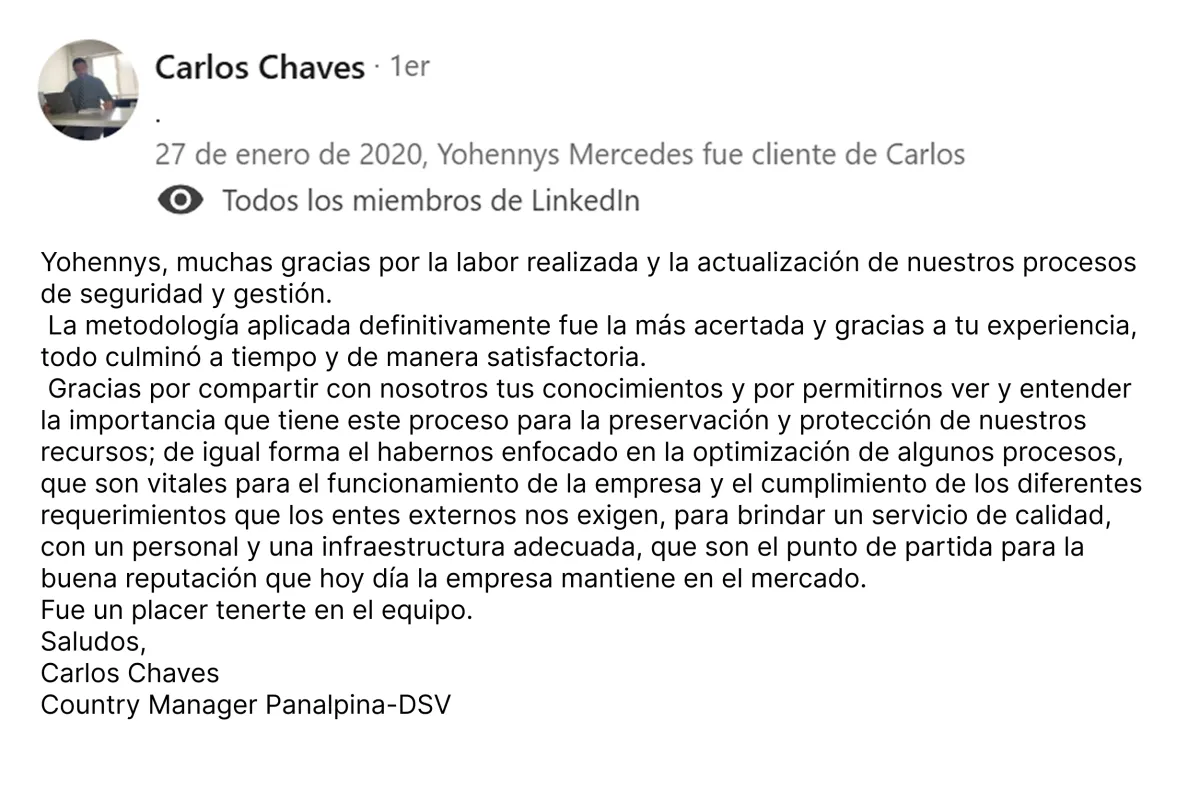 Carlos Chaves · 1er
.
27 de enero de 2020, Yohennys Mercedes fue cliente de Carlos
Todos los miembros de LinkedIn

Yohennys, muchas gracias por la labor realizada y la actualización de nuestros procesos de seguridad y gestión.
La metodología aplicada definitivamente fue la más acertada y gracias a tu experiencia, todo culminó a tiempo y de manera satisfactoria.
Gracias por compartir con nosotros tus conocimientos y por permitirnos ver y entender la importancia que tiene este proceso para la preservación y protección de nuestros recursos; de igual forma el habernos enfocado en la optimización de algunos procesos, que son vitales para el funcionamiento de la empresa y el cumplimiento de los diferentes requerimientos que los entes externos nos exigen, para brindar un servicio de calidad, con un personal y una infraestructura adecuada, que son el punto de partida para la buena reputación que hoy día la empresa mantiene en el mercado.
Fue un placer tenerte en el equipo.
Saludos,
Carlos Chaves
Country Manager Panalpina-DSV